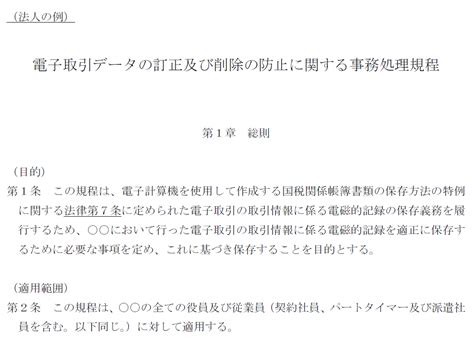 （法人の例）

電子取引データの訂正及び削除の防止に関する事務処理規程

第１章　総則

（目的）
第１条　この規程は、電子計算機を使用して作成する国税関係帳簿書類の保存方法の特例に関する法律第７条に定められた電子取引の取引情報に係る電磁的記録の保存義務を履行するため、○○において行った電子取引の取引情報に係る電磁的記録を適正に保存するために必要な事項を定め、これに基づき保存することを目的とする。

（適用範囲）
第２条　この規程は、○○の全ての役員及び従業員（契約社員、パートタイマー及び派遣社員を含む。以下同じ。）に対して適用する。